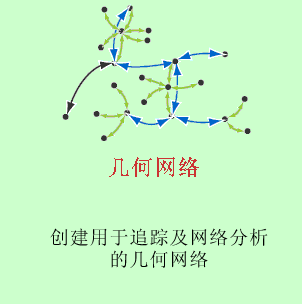 几何网络

创建用于追踪及网络分析的几何网络